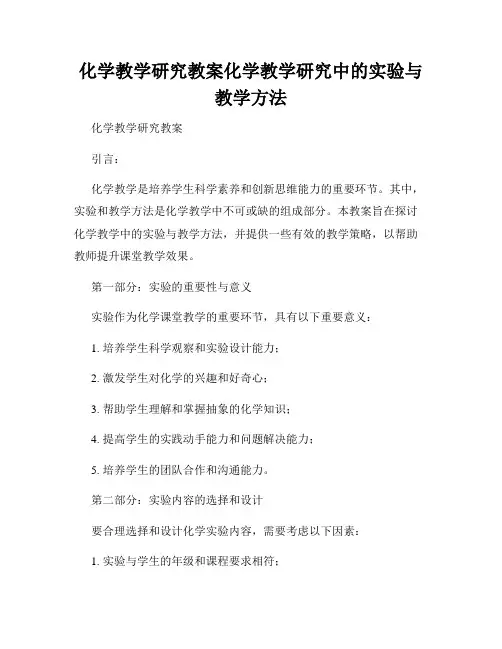 化学教学研究教案化学教学研究中的实验与教学方法

化学教学研究教案

引言：

化学教学是培养学生科学素养和创新思维能力的重要环节。其中，实验和教学方法是化学教学中不可或缺的组成部分。本教案旨在探讨化学教学中的实验与教学方法，并提供一些有效的教学策略，以帮助教师提升课堂教学效果。

第一部分：实验的重要性与意义

实验作为化学课堂教学的重要环节，具有以下重要意义：

1. 培养学生科学观察和实验设计能力；

2. 激发学生对化学的兴趣和好奇心；

3. 帮助学生理解和掌握抽象的化学知识；

4. 提高学生的实践动手能力和问题解决能力；

5. 培养学生的团队合作和沟通能力。

第二部分：实验内容的选择和设计

要合理选择和设计化学实验内容，需要考虑以下因素：

1. 实验与学生的年级和课程要求相符；